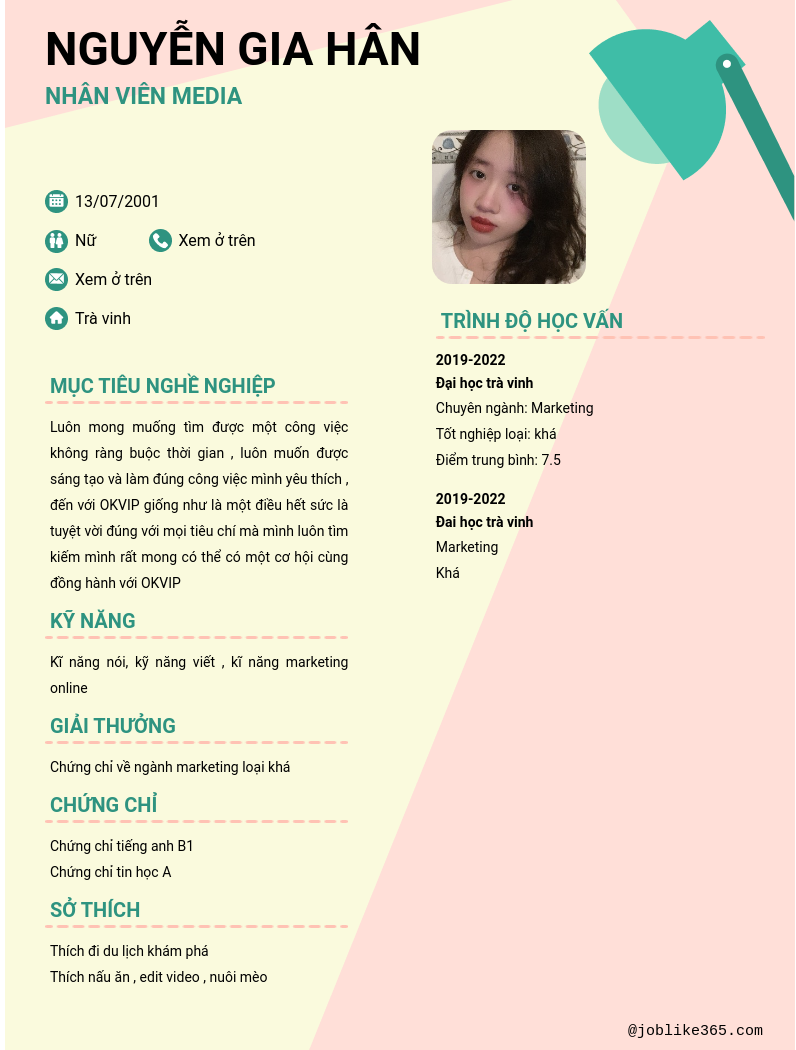 NGUYỄN GIA HÂN
NHÂN VIÊN MEDIA

13/07/2001
Nữ
Xem ở trên
Xem ở trên
Trà vinh

MỤC TIÊU NGHỀ NGHIỆP
Luôn mong muống tìm được một công việc không ràng buộc thời gian , luôn muốn được sáng tạo và làm đúng công việc mình yêu thích , đến với OKVIP giống như là một điều hết sức là tuyệt vời đúng với mọi tiêu chí mà mình luôn tìm kiếm mình rất mong có thể có một cơ hội cùng đồng hành với OKVIP

KỸ NĂNG
Kĩ năng nói, kỹ năng viết , kĩ năng marketing online

GIẢI THƯỞNG
Chứng chỉ về ngành marketing loại khá

CHỨNG CHỈ
Chứng chỉ tiếng anh B1
Chứng chỉ tin học A

SỞ THÍCH
Thích đi du lịch khám phá
Thích nấu ăn , edit video , nuôi mèo

TRÌNH ĐỘ HỌC VẤN
2019-2022
Đại học trà vinh
Chuyên ngành: Marketing
Tốt nghiệp loại: khá
Điểm trung bình: 7.5

2019-2022
Đai học trà vinh
Marketing
Khá

@joblike365.com